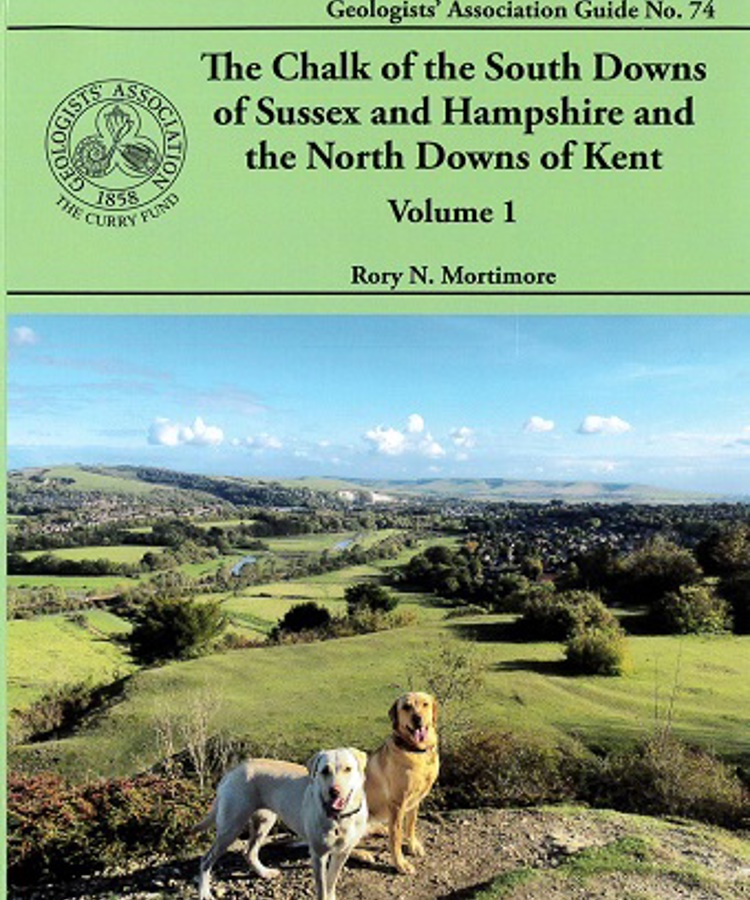 Geologists' Association Guide No. 74

GEOLOGISTS' ASSOCIATION
1858
THE CURRY FUND

The Chalk of the South Downs of Sussex and Hampshire and the North Downs of Kent

Volume 1

Rory N. Mortimore